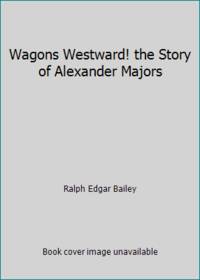 Wagons Westward! the Story of Alexander Majors

Ralph Edgar Bailey

Book cover image unavailable